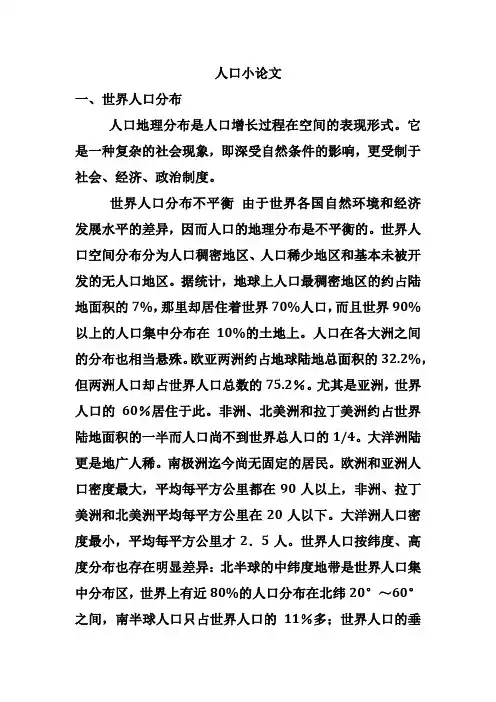 人口小论文

一、世界人口分布

人口地理分布是人口增长过程在空间的表现形式。它是一种复杂的社会现象，即深受自然条件的影响，更受制于社会、经济、政治制度。

世界人口分布不平衡 由于世界各国自然环境和经济发展水平的差异，因而人口的地理分布是不平衡的。世界人口空间分布分为人口稠密地区、人口稀少地区和基本未被开发的无人口地区。据统计，地球上人口最稠密地区的约占陆地面积的 7%，那里却居住着世界 70%人口，而且世界 90%以上的人口集中分布在 10%的土地上。人口在各大洲之间的分布也相当悬殊。欧亚两洲约占地球陆地总面积的 32.2%，但两洲人口却占世界人口总数的 75.2%。尤其是亚洲，世界人口的 60%居住于此。非洲、北美洲和拉丁美洲约占世界陆地面积的一半而人口尚不到世界总人口的 1/4。大洋洲陆更是地广人稀。南极洲迄今尚无固定的居民。欧洲和亚洲人口密度最大，平均每平方公里都在 90 人以上，非洲、拉丁美洲和北美洲平均每平方公里在 20 人以下。大洋洲人口密度最小，平均每平方公里才 2．5 人。世界人口按纬度、高度分布也存在明显差异：北半球的中纬度地带是世界人口集中分布区，世界上有近 80%的人口分布在北纬 20°～60°之间，南半球人口只占世界人口的 11%多；世界人口的垂